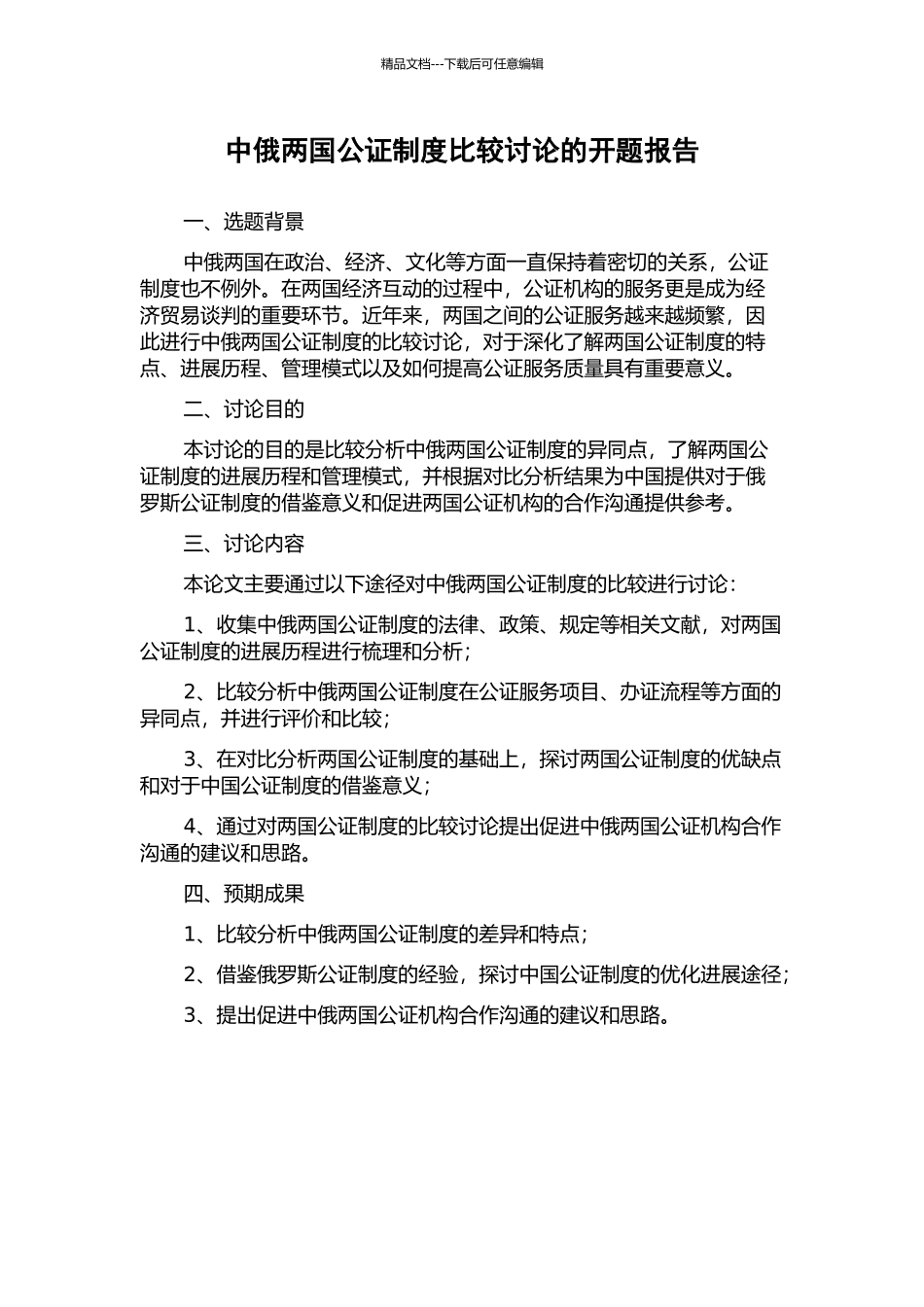 精品文档---下载后可任意编辑

中俄两国公证制度比较讨论的开题报告

一、选题背景

中俄两国在政治、经济、文化等方面一直保持着密切的关系，公证制度也不例外。在两国经济互动的过程中，公证机构的服务更是成为经济贸易谈判的重要环节。近年来，两国之间的公证服务越来越频繁，因此进行中俄两国公证制度的比较讨论，对于深化了解两国公证制度的特点、进展历程、管理模式以及如何提高公证服务质量具有重要意义。

二、讨论目的

本讨论的目的是比较分析中俄两国公证制度的异同点，了解两国公证制度的进展历程和管理模式，并根据对比分析结果为中国提供对于俄罗斯公证制度的借鉴意义和促进两国公证机构的合作沟通提供参考。

三、讨论内容

本论文主要通过以下途径对中俄两国公证制度的比较进行讨论：

1、收集中俄两国公证制度的法律、政策、规定等相关文献，对两国公证制度的进展历程进行梳理和分析；

2、比较分析中俄两国公证制度在公证服务项目、办证流程等方面的异同点，并进行评价和比较；

3、在对比分析两国公证制度的基础上，探讨两国公证制度的优缺点和对于中国公证制度的借鉴意义；

4、通过对两国公证制度的比较讨论提出促进中俄两国公证机构合作沟通的建议和思路。

四、预期成果

1、比较分析中俄两国公证制度的差异和特点；

2、借鉴俄罗斯公证制度的经验，探讨中国公证制度的优化进展途径；

3、提出促进中俄两国公证机构合作沟通的建议和思路。